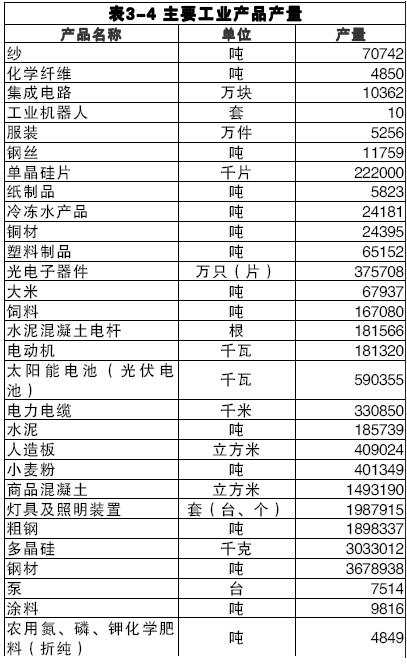 表3-4 主要工业产品产量

| 产品名称 | 单位 | 产量 |
|---|---|---|
| 纱 | 吨 | 70742 |
| 化学纤维 | 吨 | 4850 |
| 集成电路 | 万块 | 10362 |
| 工业机器人 | 套 | 10 |
| 服装 | 万件 | 5256 |
| 钢丝 | 吨 | 11759 |
| 单晶硅片 | 千片 | 222000 |
| 纸制品 | 吨 | 5823 |
| 冷冻水产品 | 吨 | 24181 |
| 铜材 | 吨 | 24395 |
| 塑料制品 | 吨 | 65152 |
| 光电子器件 | 万只（片） | 375708 |
| 大米 | 吨 | 67937 |
| 饲料 | 吨 | 167080 |
| 水泥混凝土电杆 | 根 | 181566 |
| 电动机 | 千瓦 | 181320 |
| 太阳能电池（光伏电池） | 千瓦 | 590355 |
| 电力电缆 | 千米 | 330850 |
| 水泥 | 吨 | 185739 |
| 人造板 | 立方米 | 409024 |
| 小麦粉 | 吨 | 401349 |
| 商品混凝土 | 立方米 | 1493190 |
| 灯具及照明装置 | 套（台、个） | 1987915 |
| 粗钢 | 吨 | 1898337 |
| 多晶硅 | 千克 | 3033012 |
| 钢材 | 吨 | 3678938 |
| 泵 | 台 | 7514 |
| 涂料 | 吨 | 9816 |
| 农用氮、磷、钾化学肥料（折纯） | 吨 | 4849 |